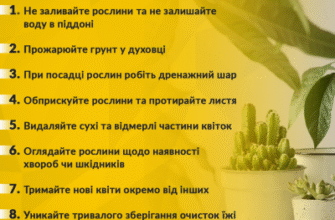 1. Не заливайте рослини та не залишайте воду в піддоні

2. Прожарюйте грунт у духовці

3. При посадці рослин робіть дренажний шар

4. Обприскуйте рослини та протирайте листя

5. Видаляйте сухі та відмерлі частини квіток

6. Оглядайте рослини щодо наявності хвороб чи шкідників

7. Тримайте нові квіти окремо від інших

8. Уникайте тривалого зберігання очисток їжі